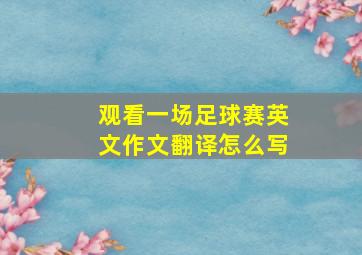 观看一场足球赛英文作文翻译怎么写